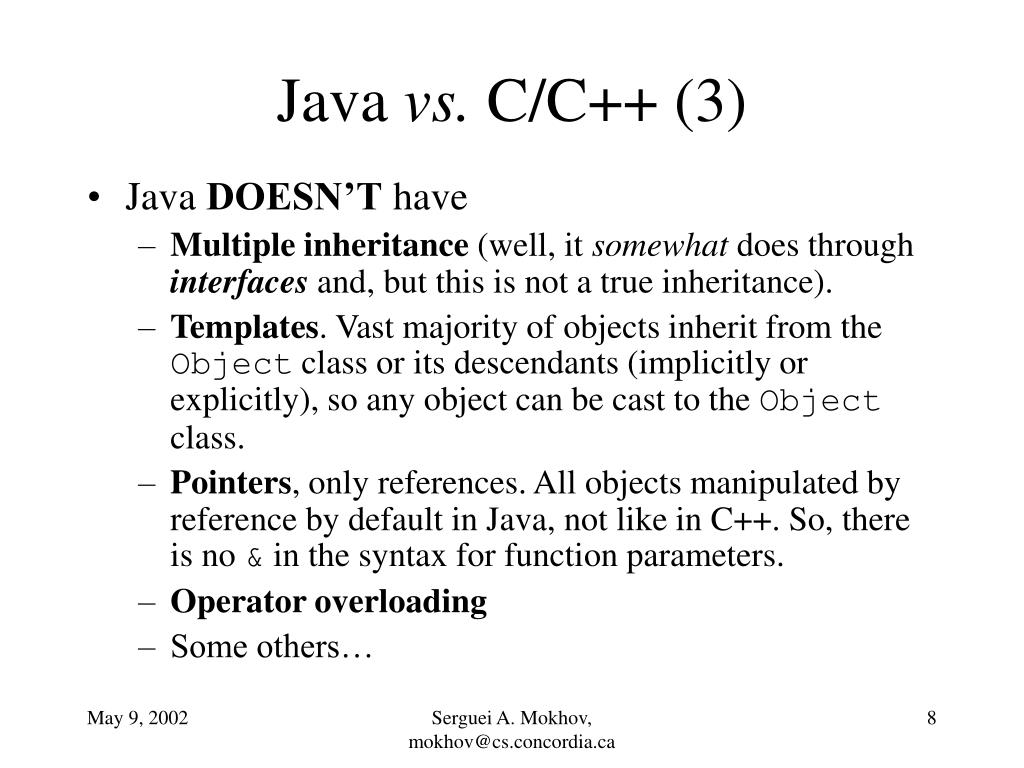 Java vs. C/C++ (3)

• Java DOESN'T have

– Multiple inheritance (well, it somewhat does through interfaces and, but this is not a true inheritance).

– Templates. Vast majority of objects inherit from the Object class or its descendants (implicitly or explicitly), so any object can be cast to the Object class.

– Pointers, only references. All objects manipulated by reference by default in Java, not like in C++. So, there is no & in the syntax for function parameters.

– Operator overloading

– Some others…

May 9, 2002

Serguei A. Mokhov, mokhov@cs.concordia.ca

8